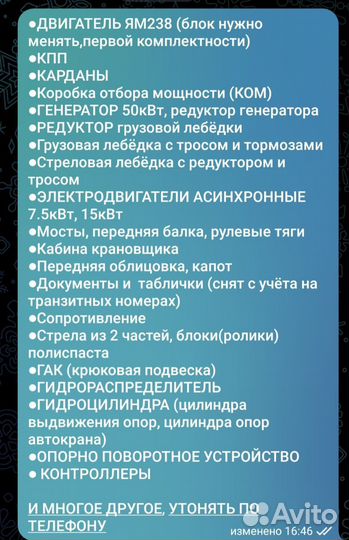 ●ДВИГАТЕЛЬ ЯМ238 (блок нужно менять,первой комплектности)
●КПП
●КАРДАНЫ
●Коробка отбора мощности (КОМ)
●ГЕНЕРАТОР 50кВт, редуктор генератора
●РЕДУКТОР грузовой лебёдки
●Грузовая лебёдка с тросом и тормозами
●Стреловая лебёдка с редуктором и тросом
●ЭЛЕКТРОДВИГАТЕЛИ АСИНХРОННЫЕ 7.5кВт, 15кВт
●Мосты, передняя балка, рулевые тяги
●Кабина крановщика
●Передняя облицовка, капот
●Документы и таблички (снят с учёта на транзитных номерах)
●Сопротивление
●Стрела из 2 частей, блоки(ролики) полиспаста
●ГАК (крюковая подвеска)
●ГИДРОРАСПРЕДЕЛИТЕЛЬ
●ГИДРОЦИЛИНДРА (цилиндра выдвижения опор, цилиндра опор автокрана)
●ОПОРНО ПОВОРОТНОЕ УСТРОЙСТВО
● КОНТРОЛЛЕРЫ

И МНОГОЕ ДРУГОЕ, УТОНЯТЬ ПО ТЕЛЕФОНУ

Avito

изменено 16:46